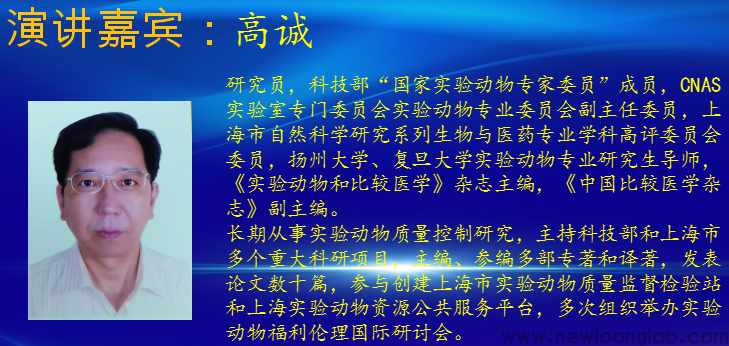 演讲嘉宾：高诚

研究员，科技部“国家实验动物专家委员”成员，CNAS实验室专门委员会实验动物专业委员会副主任委员，上海市自然科学研究系列生物与医药专业学科高评委员会委员，扬州大学、复旦大学实验动物专业研究生导师，《实验动物和比较医学》杂志主编，《中国比较医学杂志》副主编。

长期从事实验动物质量控制研究，主持科技部和上海市多个重大科研项目，主编、参编多部专著和译著，发表论文数十篇，参与创建上海市实验动物质量监督检验站和上海实验动物资源公共服务平台，多次组织举办实验动物福利伦理国际研讨会。

www.newloonglab.com